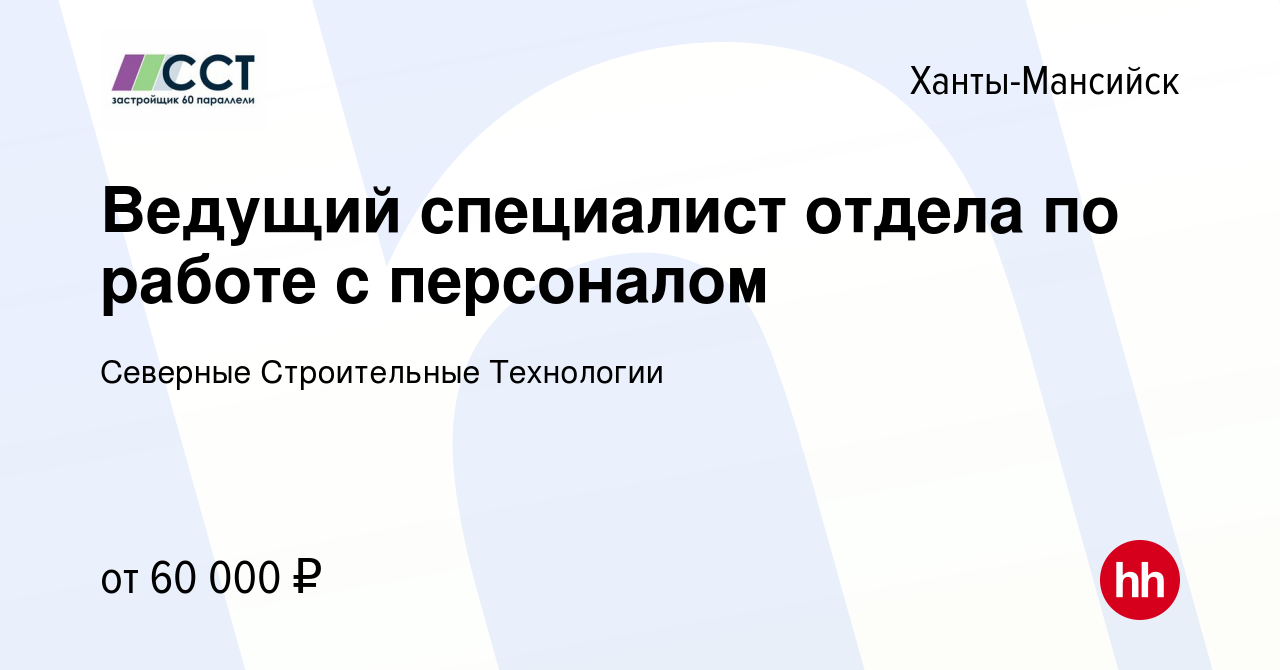 ССТ
застройщик 60 параллели

Ханты-Мансийск

Ведущий специалист отдела по работе с персоналом

Северные Строительные Технологии

от 60 000 ₽

hh